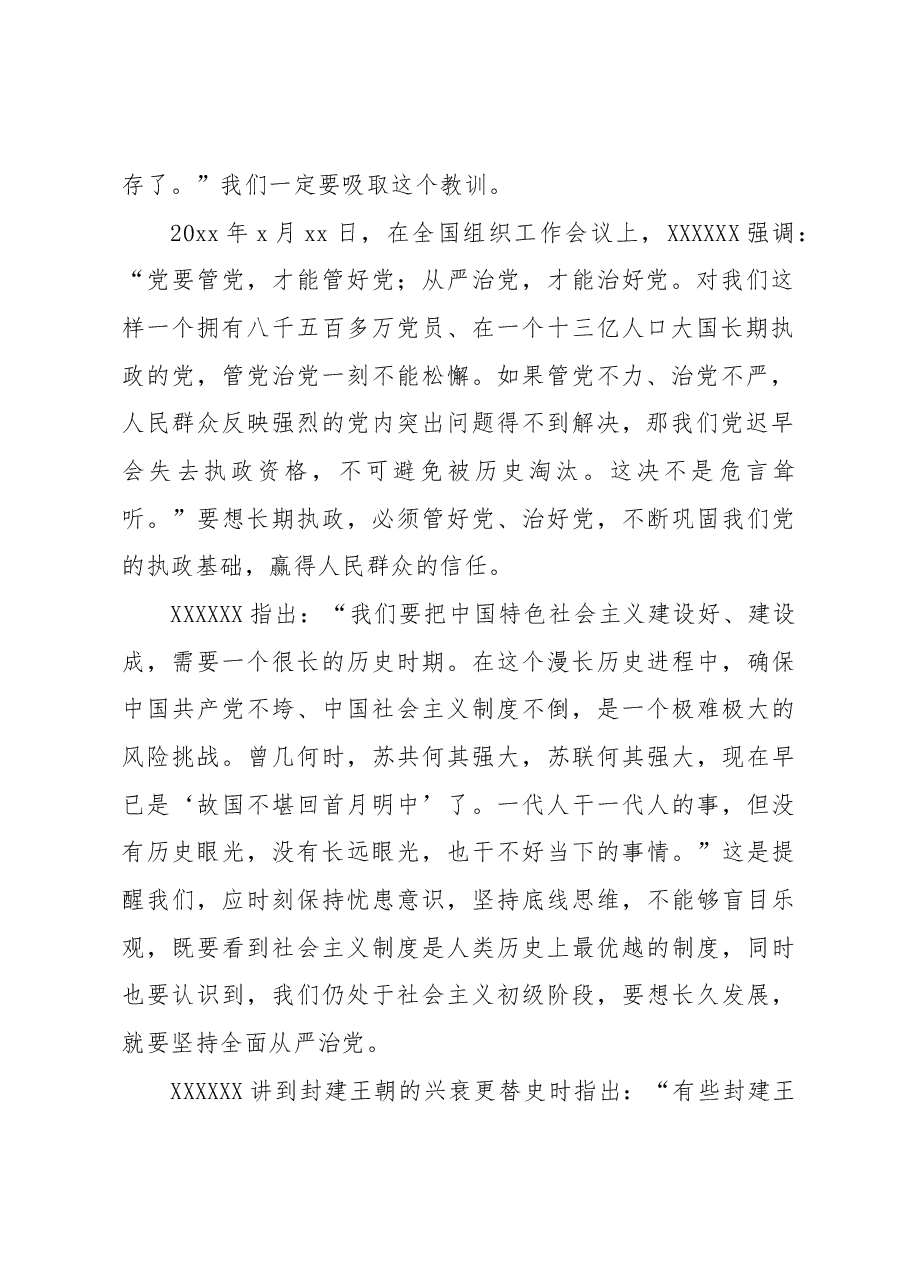 存了。”我们一定要吸取这个教训。

20xx年x月xx日，在全国组织工作会议上，XXXXXX强调：“党要管党，才能管好党；从严治党，才能治好党。对我们这样一个拥有八千五百多万党员、在一个十三亿人口大国长期执政的党，管党治党一刻不能松懈。如果管党不力、治党不严，人民群众反映强烈的党内突出问题得不到解决，那我们党迟早会失去执政资格，不可避免被历史淘汰。这决不是危言耸听。”要想长期执政，必须管好党、治好党，不断巩固我们党的执政基础，赢得人民群众的信任。

XXXXXX指出：“我们要把中国特色社会主义建设好、建设成，需要一个很长的历史时期。在这个漫长历史进程中，确保中国共产党不垮、中国社会主义制度不倒，是一个极难极大的风险挑战。曾几何时，苏共何其强大，苏联何其强大，现在早已是‘故国不堪回首月明中’了。一代人干一代人的事，但没有历史眼光，没有长远眼光，也干不好当下的事情。”这是提醒我们，应时刻保持忧患意识，坚持底线思维，不能够盲目乐观，既要看到社会主义制度是人类历史上最优越的制度，同时也要认识到，我们仍处于社会主义初级阶段，要想长久发展，就要坚持全面从严治党。

XXXXXX讲到封建王朝的兴衰更替史时指出：“有些封建王